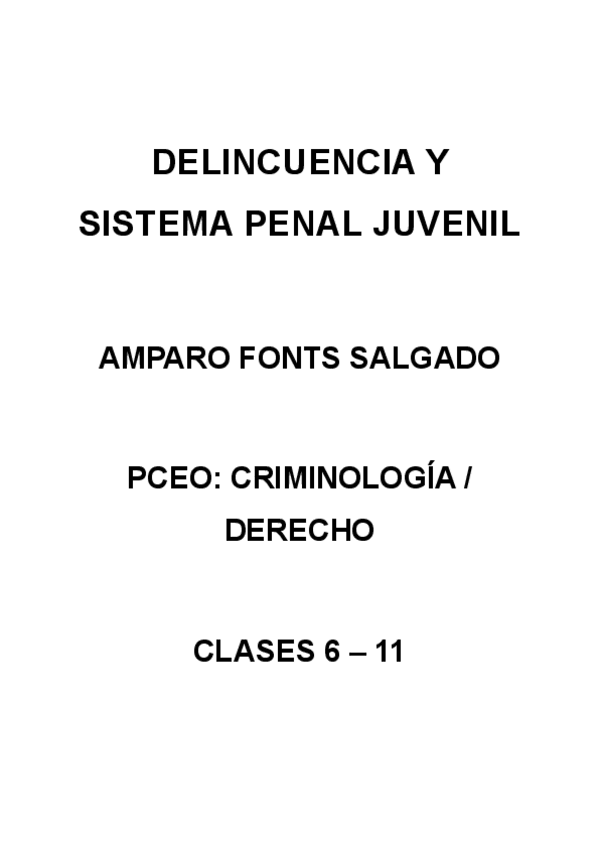 DELINCUENCIA Y
SISTEMA PENAL JUVENIL

AMPARO FONTS SALGADO

PCEO: CRIMINOLOGÍA /
DERECHO

CLASES 6 – 11